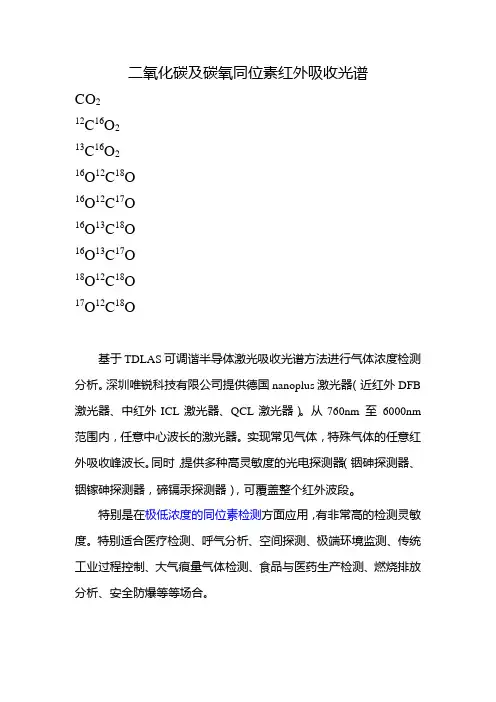 二氧化碳及碳氧同位素红外吸收光谱

$CO_2$

$^{12}C^{16}O_2$

$^{13}C^{16}O_2$

$^{16}O^{12}C^{18}O$

$^{16}O^{12}C^{17}O$

$^{16}O^{13}C^{18}O$

$^{16}O^{13}C^{17}O$

$^{18}O^{12}C^{18}O$

$^{17}O^{12}C^{18}O$

基于 TDLAS 可调谐半导体激光吸收光谱方法进行气体浓度检测分析。深圳唯锐科技有限公司提供德国 nanoplus 激光器（近红外 DFB 激光器、中红外 ICL 激光器、QCL 激光器）。从 760nm 至 6000nm 范围内，任意中心波长的激光器。实现常见气体，特殊气体的任意红外吸收峰波长。同时，提供多种高灵敏度的光电探测器（铟砷探测器、铟镓砷探测器，碲镉汞探测器），可覆盖整个红外波段。

特别是在极低浓度的同位素检测方面应用，有非常高的检测灵敏度。特别适合医疗检测、呼气分析、空间探测、极端环境监测、传统工业过程控制、大气痕量气体检测、食品与医药生产检测、燃烧排放分析、安全防爆等等场合。